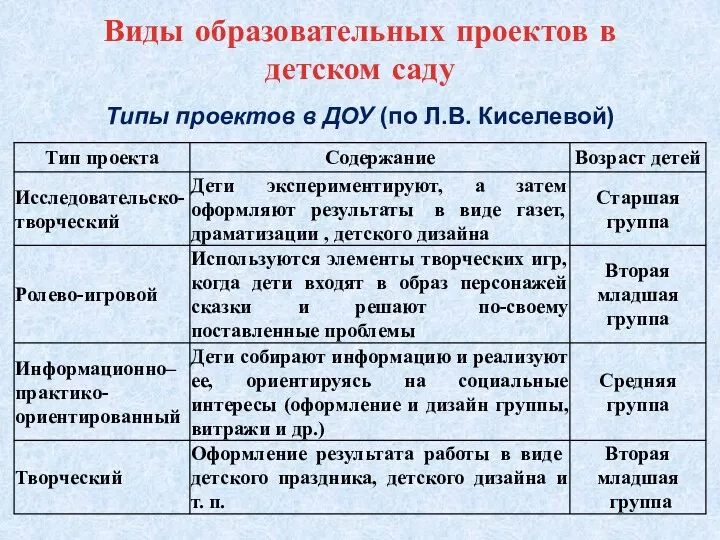 Виды образовательных проектов в детском саду

Типы проектов в ДОУ (по Л.В. Киселевой)

| Тип проекта | Содержание | Возраст детей |
|---|---|---|
| Исследовательско-творческий | Дети экспериментируют, а затем оформляют результаты в виде газет, драматизации , детского дизайна | Старшая группа |
| Ролево-игровой | Используются элементы творческих игр, когда дети входят в образ персонажей сказки и решают по-своему поставленные проблемы | Вторая младшая группа |
| Информационно–практико-ориентированный | Дети собирают информацию и реализуют ее, ориентируясь на социальные интересы (оформление и дизайн группы, витражи и др.) | Средняя группа |
| Творческий | Оформление результата работы в виде детского праздника, детского дизайна и т. п. | Вторая младшая группа |